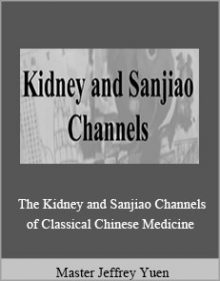 Kidney and Sanjiao Channels

The Kidney and Sanjiao Channels of Classical Chinese Medicine

Master Jeffrey Yuen